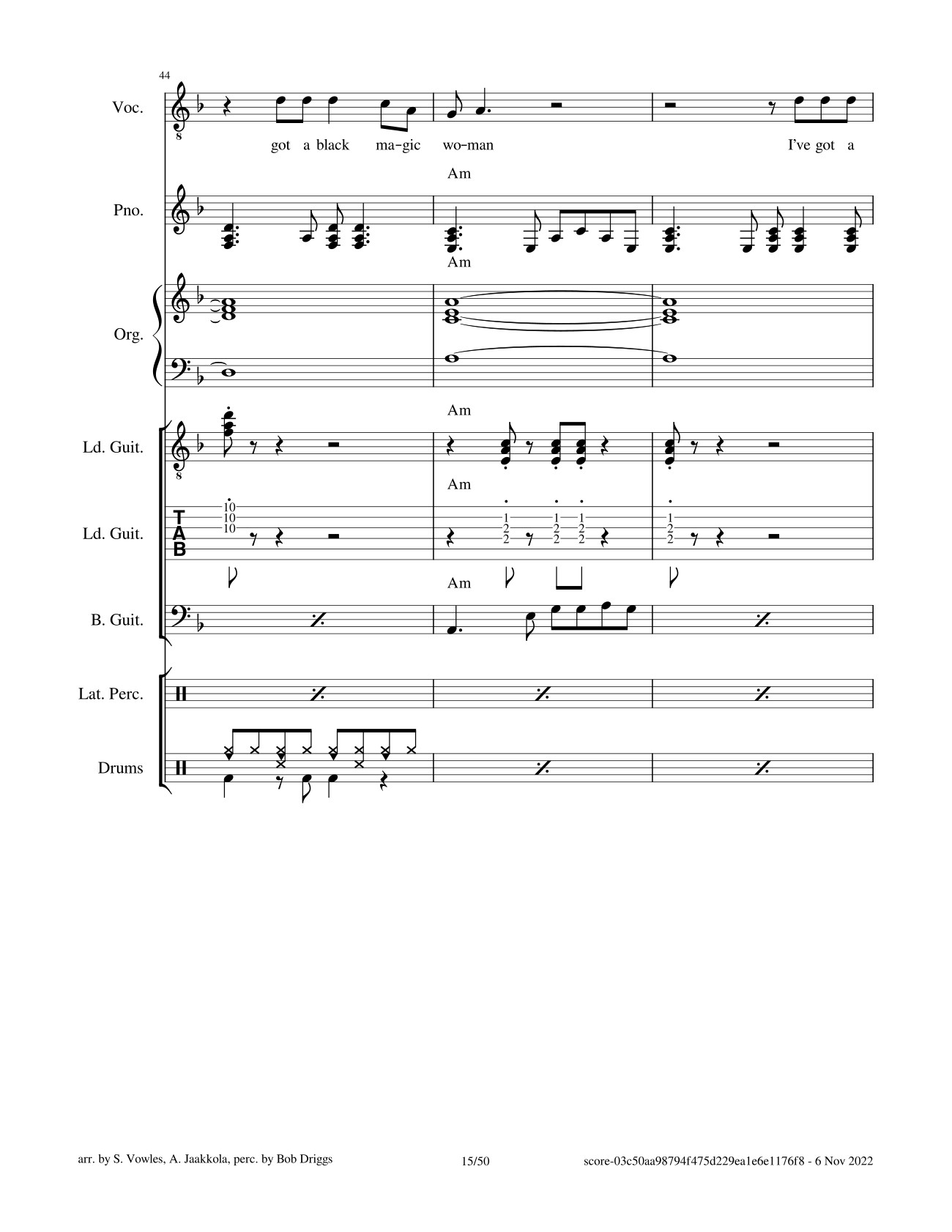 44

Voc.

got a black ma-gic wo-man I've got a

Am

Pno.

Am

Org.

Am

Ld. Guit.

Am

Ld. Guit.

T
A
B

10
10
10

1
2
2

1
2
2

1
2
2

1
2
2

Am

B. Guit.

Lat. Perc.

Drums

arr. by S. Vowles, A. Jaakkola, perc. by Bob Driggs 15/50 score-03c50aa98794f475d229ea1e6e1176f8 - 6 Nov 2022